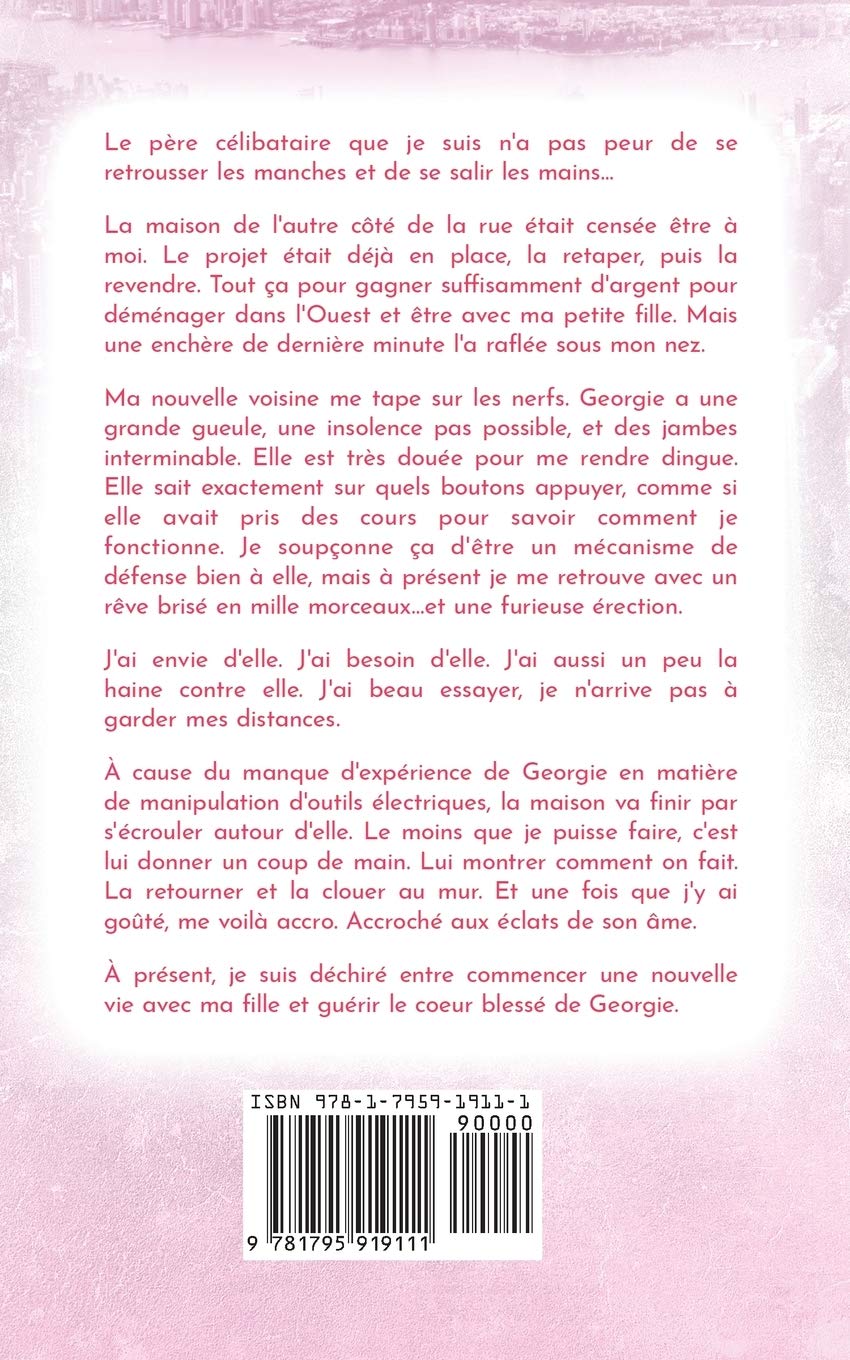 Le père célibataire que je suis n'a pas peur de se retrousser les manches et de se salir les mains...

La maison de l'autre côté de la rue était censée être à moi. Le projet était déjà en place, la retaper, puis la revendre. Tout ça pour gagner suffisamment d'argent pour déménager dans l'Ouest et être avec ma petite fille. Mais une enchère de dernière minute l'a raflée sous mon nez.

Ma nouvelle voisine me tape sur les nerfs. Georgie a une grande gueule, une insolence pas possible, et des jambes interminable. Elle est très douée pour me rendre dingue. Elle sait exactement sur quels boutons appuyer, comme si elle avait pris des cours pour savoir comment je fonctionne. Je soupçonne ça d'être un mécanisme de défense bien à elle, mais à présent je me retrouve avec un rêve brisé en mille morceaux...et une furieuse érection.

J'ai envie d'elle. J'ai besoin d'elle. J'ai aussi un peu la haine contre elle. J'ai beau essayer, je n'arrive pas à garder mes distances.

À cause du manque d'expérience de Georgie en matière de manipulation d'outils électriques, la maison va finir par s'écrouler autour d'elle. Le moins que je puisse faire, c'est lui donner un coup de main. Lui montrer comment on fait. La retourner et la clouer au mur. Et une fois que j'y ai goûté, me voilà accro. Accroché aux éclats de son âme.

À présent, je suis déchiré entre commencer une nouvelle vie avec ma fille et guérir le coeur blessé de Georgie.

ISBN 978-1-7959-1911-1

90000

9 781795 919111